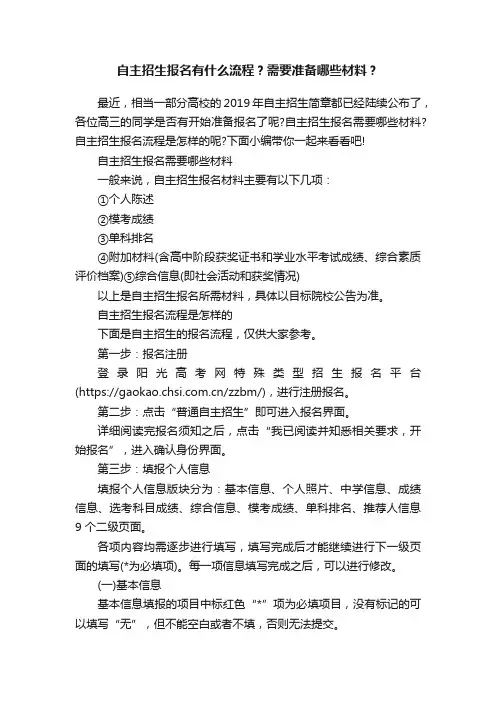 自主招生报名有什么流程？需要准备哪些材料？

最近，相当一部分高校的 2019 年自主招生简章都已经陆续公布了，各位高三的同学是否有开始准备报名了呢?自主招生报名需要哪些材料?自主招生报名流程是怎样的呢?下面小编带你一起来看看吧!

自主招生报名需要哪些材料

一般来说，自主招生报名材料主要有以下几项：

①个人陈述

②模考成绩

③单科排名

④附加材料(含高中阶段获奖证书和学业水平考试成绩、综合素质评价档案)⑤综合信息(即社会活动和获奖情况)

以上是自主招生报名所需材料，具体以目标院校公告为准。

自主招生报名流程是怎样的

下面是自主招生的报名流程，仅供大家参考。

第一步：报名注册

登录阳光高考网特殊类型招生报名平台(https://gaokao.chsi.com.cn/zzbm/)，进行注册报名。

第二步：点击“普通自主招生”即可进入报名界面。

详细阅读完报名须知之后，点击“我已阅读并知悉相关要求，开始报名”，进入确认身份界面。

第三步：填报个人信息

填报个人信息版块分为：基本信息、个人照片、中学信息、成绩信息、选考科目成绩、综合信息、模考成绩、单科排名、推荐人信息 9 个二级页面。

各项内容均需逐步进行填写，填写完成后才能继续进行下一级页面的填写(*为必填项)。每一项信息填写完成之后，可以进行修改。

(一)基本信息

基本信息填报的项目中标红色“*”项为必填项目，没有标记的可以填写“无”，但不能空白或者不填，否则无法提交。